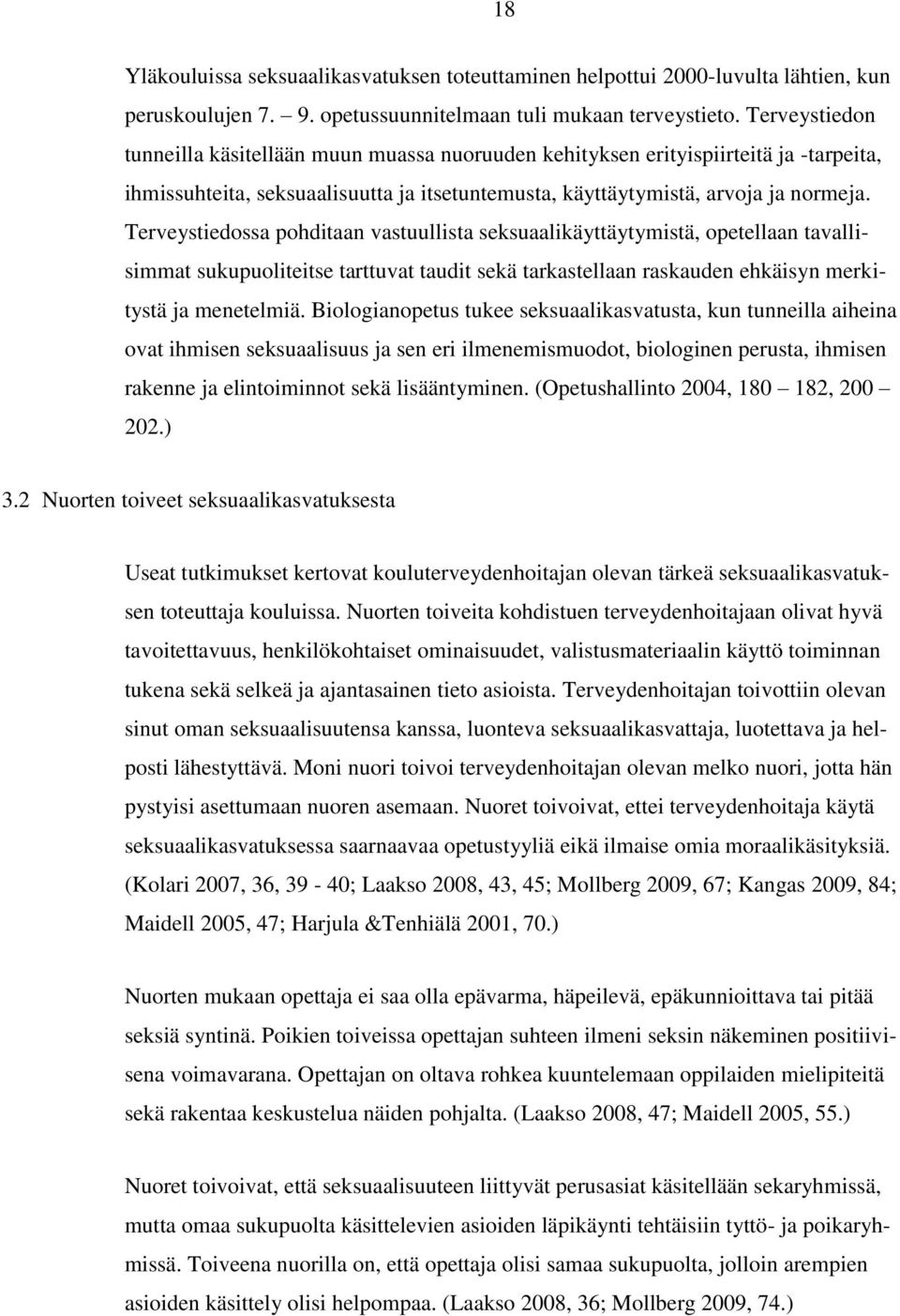 18

Yläkouluissa seksuaalikasvatuksen toteuttaminen helpottui 2000-luvulta lähtien, kun peruskoulujen 7. – 9. opetussuunnitelmaan tuli mukaan terveystieto. Terveystiedon tunneilla käsitellään muun muassa nuoruuden kehityksen erityispiirteitä ja -tarpeita, ihmissuhteita, seksuaalisuutta ja itsetuntemusta, käyttäytymistä, arvoja ja normeja. Terveystiedossa pohditaan vastuullista seksuaalikäyttäytymistä, opetellaan tavallisimmat sukupuoliteitse tarttuvat taudit sekä tarkastellaan raskauden ehkäisyn merkitystä ja menetelmiä. Biologianopetus tukee seksuaalikasvatusta, kun tunneilla aiheina ovat ihmisen seksuaalisuus ja sen eri ilmenemismuodot, biologinen perusta, ihmisen rakenne ja elintoiminnot sekä lisääntyminen. (Opetushallinto 2004, 180 – 182, 200 – 202.)

3.2 Nuorten toiveet seksuaalikasvatuksesta

Useat tutkimukset kertovat kouluterveydenhoitajan olevan tärkeä seksuaalikasvatuksen toteuttaja kouluissa. Nuorten toiveita kohdistuen terveydenhoitajaan olivat hyvä tavoitettavuus, henkilökohtaiset ominaisuudet, valistusmateriaalin käyttö toiminnan tukena sekä selkeä ja ajantasainen tieto asioista. Terveydenhoitajan toivottiin olevan sinut oman seksuaalisuutensa kanssa, luonteva seksuaalikasvattaja, luotettava ja helposti lähestyttävä. Moni nuori toivoi terveydenhoitajan olevan melko nuori, jotta hän pystyisi asettumaan nuoren asemaan. Nuoret toivoivat, ettei terveydenhoitaja käytä seksuaalikasvatuksessa saarnaavaa opetustyyliä eikä ilmaise omia moraalikäsityksiä. (Kolari 2007, 36, 39 - 40; Laakso 2008, 43, 45; Mollberg 2009, 67; Kangas 2009, 84; Maidell 2005, 47; Harjula &Tenhiälä 2001, 70.)

Nuorten mukaan opettaja ei saa olla epävarma, häpeilevä, epäkunnioittava tai pitää seksiä syntinä. Poikien toiveissa opettajan suhteen ilmeni seksin näkeminen positiivisena voimavarana. Opettajan on oltava rohkea kuuntelemaan oppilaiden mielipiteitä sekä rakentaa keskustelua näiden pohjalta. (Laakso 2008, 47; Maidell 2005, 55.)

Nuoret toivoivat, että seksuaalisuuteen liittyvät perusasiat käsitellään sekaryhmissä, mutta omaa sukupuolta käsittelevien asioiden läpikäynti tehtäisiin tyttö- ja poikaryhmissä. Toiveena nuorilla on, että opettaja olisi samaa sukupuolta, jolloin arempien asioiden käsittely olisi helpompaa. (Laakso 2008, 36; Mollberg 2009, 74.)